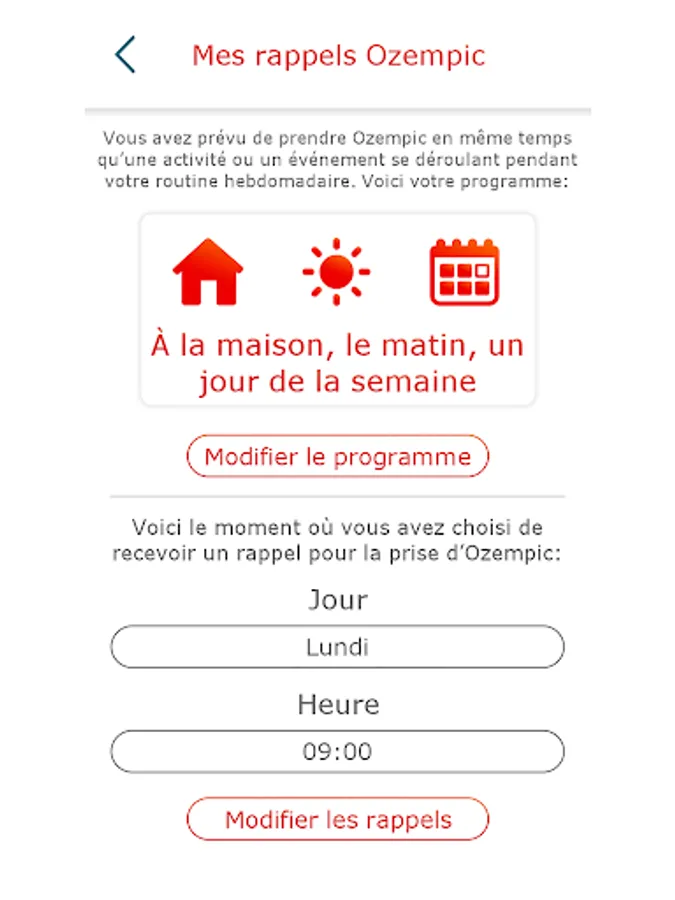 Mes rappels Ozempic

Vous avez prévu de prendre Ozempic en même temps qu'une activité ou un événement se déroulant pendant votre routine hebdomadaire. Voici votre programme:

À la maison, le matin, un jour de la semaine

Modifier le programme

Voici le moment où vous avez choisi de recevoir un rappel pour la prise d'Ozempic:

Jour

Lundi

Heure

09:00

Modifier les rappels